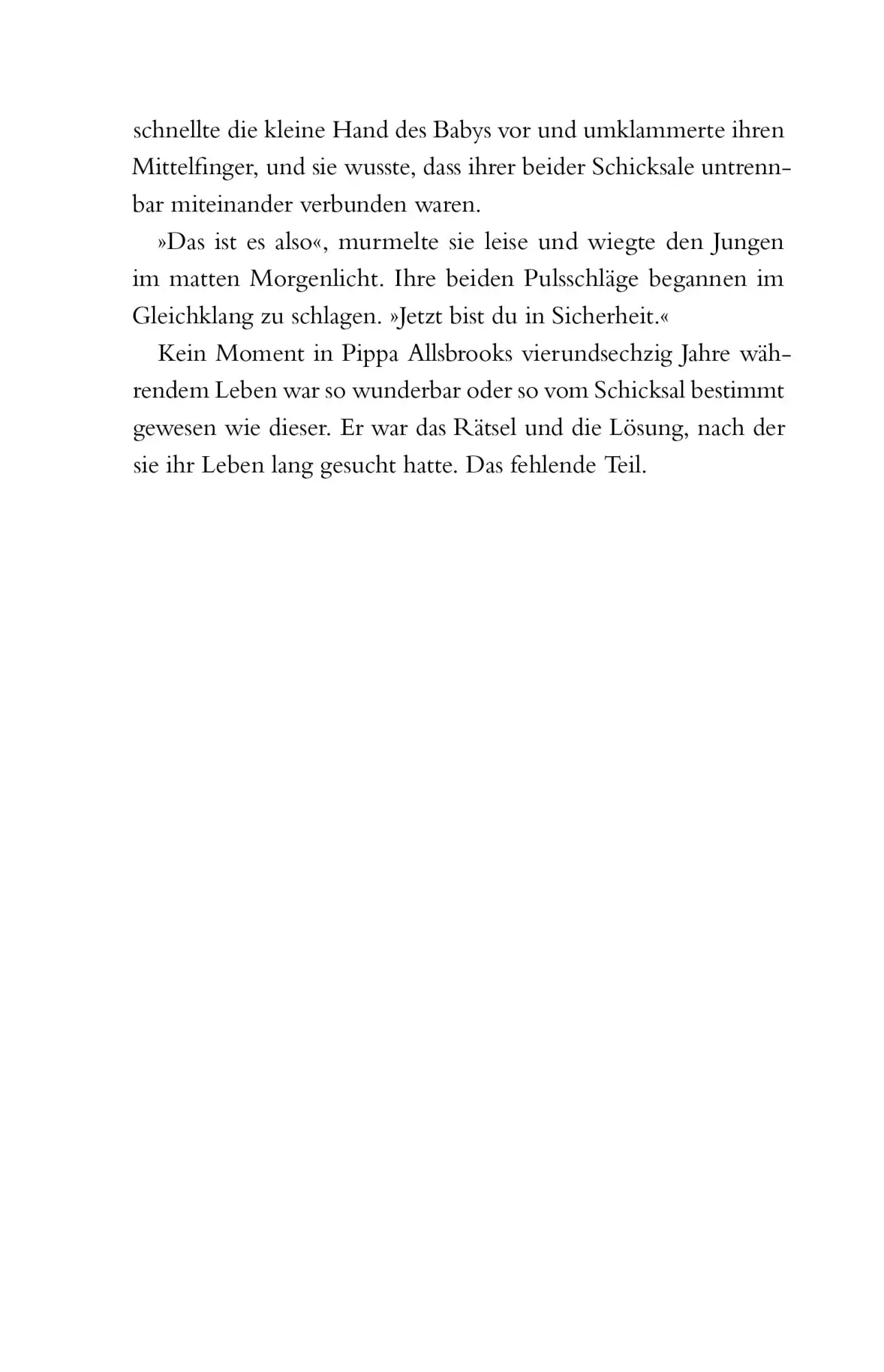 schnellte die kleine Hand des Babys vor und umklammerte ihren Mittelfinger, und sie wusste, dass ihrer beider Schicksale untrennbar miteinander verbunden waren.

»Das ist es also«, murmelte sie leise und wiegte den Jungen im matten Morgenlicht. Ihre beiden Pulsschläge begannen im Gleichklang zu schlagen. »Jetzt bist du in Sicherheit.«

Kein Moment in Pippa Allsbrooks vierundsechzig Jahre währendem Leben war so wunderbar oder so vom Schicksal bestimmt gewesen wie dieser. Er war das Rätsel und die Lösung, nach der sie ihr Leben lang gesucht hatte. Das fehlende Teil.